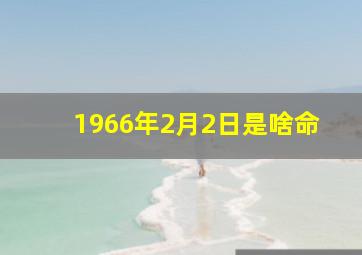 1966年2月2日是啥命